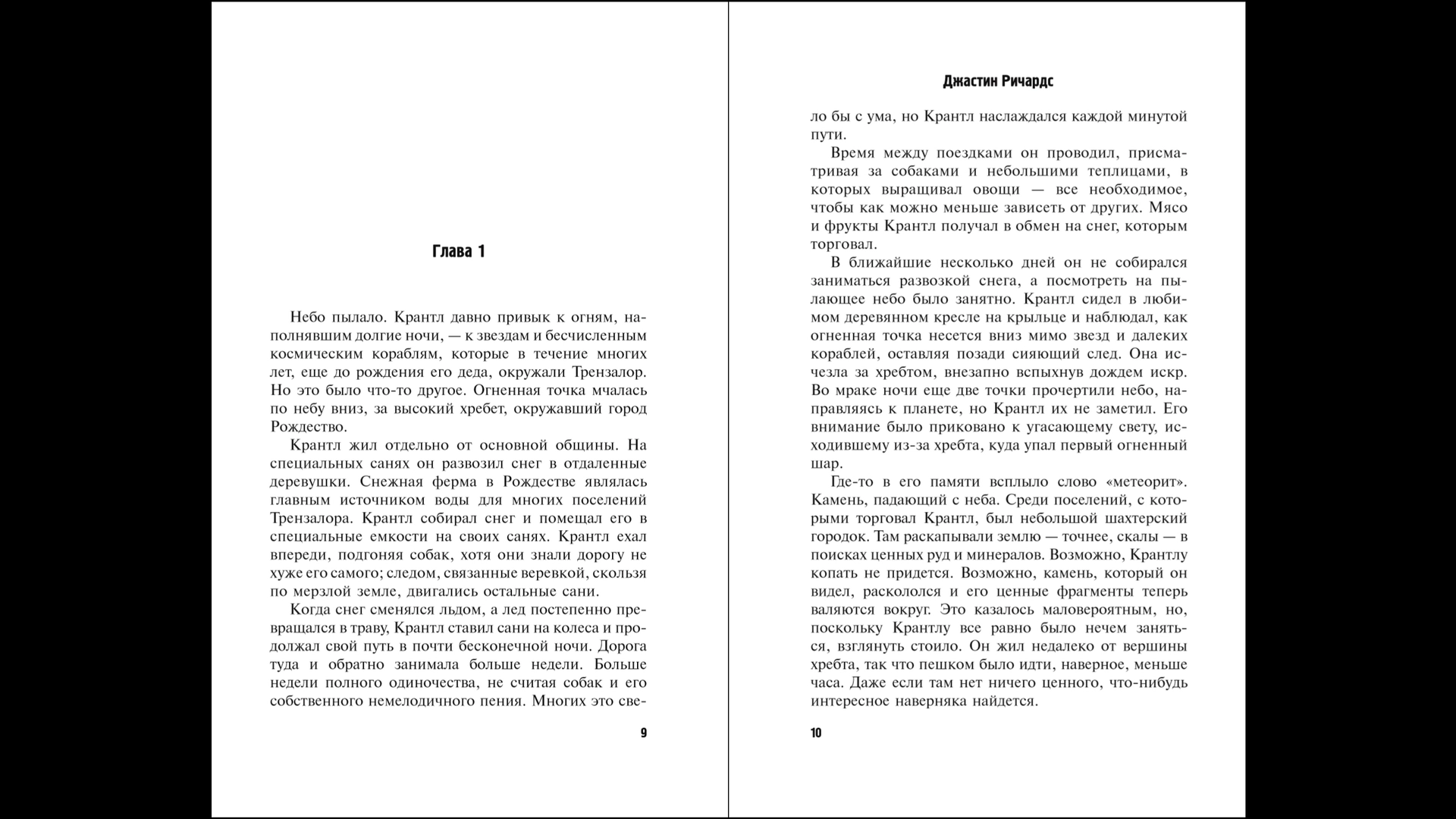 Глава 1

Небо пылало. Крантл давно привык к огням, наполнявшим долгие ночи, — к звездам и бесчисленным космическим кораблям, которые в течение многих лет, еще до рождения его деда, окружали Трензалор. Но это было что-то другое. Огненная точка мчалась по небу вниз, за высокий хребет, окружавший город Рождество.

Крантл жил отдельно от основной общины. На специальных санях он развозил снег в отдаленные деревушки. Снежная ферма в Рождестве являлась главным источником воды для многих поселений Трензалора. Крантл собирал снег и помещал его в специальные емкости на своих санях. Крантл ехал впереди, подгоняя собак, хотя они знали дорогу не хуже его самого; следом, связанные веревкой, скользя по мерзлой земле, двигались остальные сани.

Когда снег сменялся льдом, а лед постепенно превращался в траву, Крантл ставил сани на колеса и продолжал свой путь в почти бесконечной ночи. Дорога туда и обратно занимала больше недели. Больше недели полного одиночества, не считая собак и его собственного немелодичного пения. Многих это све-

9

Джастин Ричардс

ло бы с ума, но Крантл наслаждался каждой минутой пути.

Время между поездками он проводил, присматривая за собаками и небольшими теплицами, в которых выращивал овощи — все необходимое, чтобы как можно меньше зависеть от других. Мясо и фрукты Крантл получал в обмен на снег, которым торговал.

В ближайшие несколько дней он не собирался заниматься развозкой снега, а посмотреть на пылающее небо было занятно. Крантл сидел в любимом деревянном кресле на крыльце и наблюдал, как огненная точка несется вниз мимо звезд и далеких кораблей, оставляя позади сияющий след. Она исчезла за хребтом, внезапно вспыхнув дождем искр. Во мраке ночи еще две точки прочертили небо, направляясь к планете, но Крантл их не заметил. Его внимание было приковано к угасающему свету, исходившему из-за хребта, куда упал первый огненный шар.

Где-то в его памяти всплыло слово «метеорит». Камень, падающий с неба. Среди поселений, с которыми торговал Крантл, был небольшой шахтерский городок. Там раскапывали землю — точнее, скалы — в поисках ценных руд и минералов. Возможно, Крантлу копать не придется. Возможно, камень, который он видел, раскололся и его ценные фрагменты теперь валяются вокруг. Это казалось маловероятным, но, поскольку Крантлу все равно было нечем заняться, взглянуть стоило. Он жил недалеко от вершины хребта, так что пешком было идти, наверное, меньше часа. Даже если там нет ничего ценного, что-нибудь интересное наверняка найдется.

10